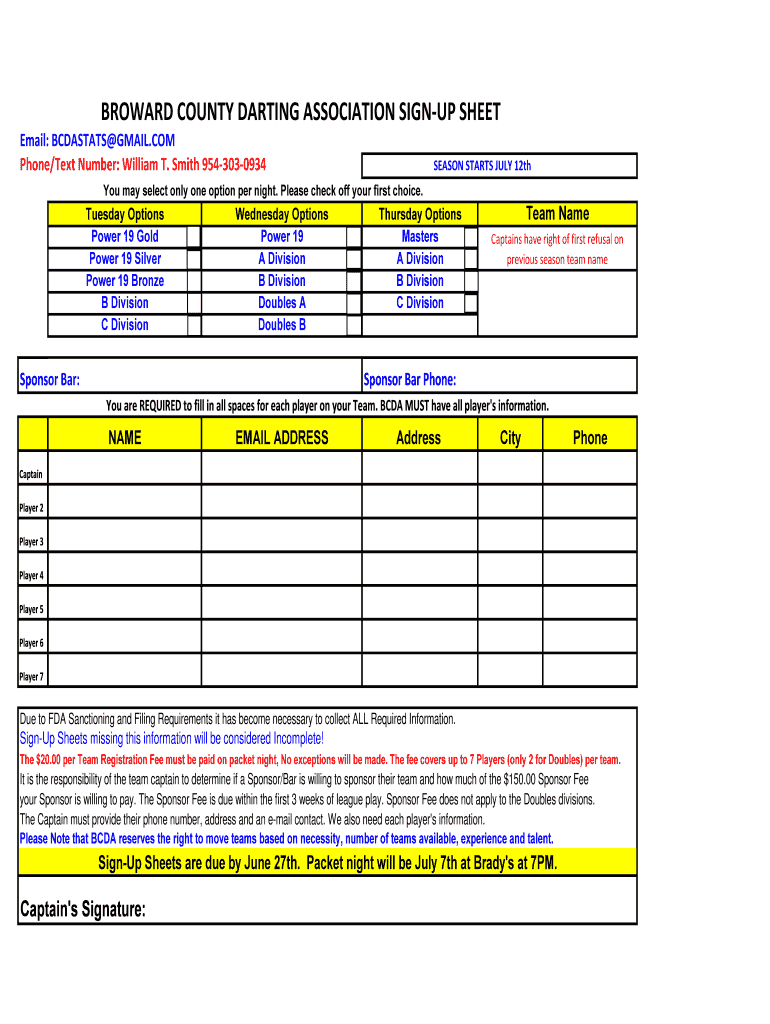 BROWARD COUNTY DARTING ASSOCIATION SIGN-UP SHEET

Email: BCDASTATS@GMAIL.COM
Phone/Text Number: William T. Smith 954-303-0934

SEASON STARTS JULY 12th

You may select only one option per night. Please check off your first choice.

| Tuesday Options | | Wednesday Options | | Thursday Options | | Team Name |
|---|---|---|---|---|---|---|
| Power 19 Gold | | Power 19 | | Masters | | Captains have right of first refusal on previous season team name |
| Power 19 Silver | | A Division | | A Division | | |
| Power 19 Bronze | | B Division | | B Division | | |
| B Division | | Doubles A | | C Division | | |
| C Division | | Doubles B | | | | |

Sponsor Bar:

Sponsor Bar Phone:

You are REQUIRED to fill in all spaces for each player on your Team. BCDA MUST have all player's information.

| | NAME | EMAIL ADDRESS | Address | City | Phone |
|---|---|---|---|---|---|
| Captain | | | | | |
| Player 2 | | | | | |
| Player 3 | | | | | |
| Player 4 | | | | | |
| Player 5 | | | | | |
| Player 6 | | | | | |
| Player 7 | | | | | |

Due to FDA Sanctioning and Filing Requirements it has become necessary to collect ALL Required Information.
Sign-Up Sheets missing this information will be considered Incomplete!
The $20.00 per Team Registration Fee must be paid on packet night, No exceptions will be made. The fee covers up to 7 Players (only 2 for Doubles) per team.
It is the responsibility of the team captain to determine if a Sponsor/Bar is willing to sponsor their team and how much of the $150.00 Sponsor Fee your Sponsor is willing to pay. The Sponsor Fee is due within the first 3 weeks of league play. Sponsor Fee does not apply to the Doubles divisions.
The Captain must provide their phone number, address and an e-mail contact. We also need each player's information.
Please Note that BCDA reserves the right to move teams based on necessity, number of teams available, experience and talent.

Sign-Up Sheets are due by June 27th. Packet night will be July 7th at Brady's at 7PM.

Captain's Signature: